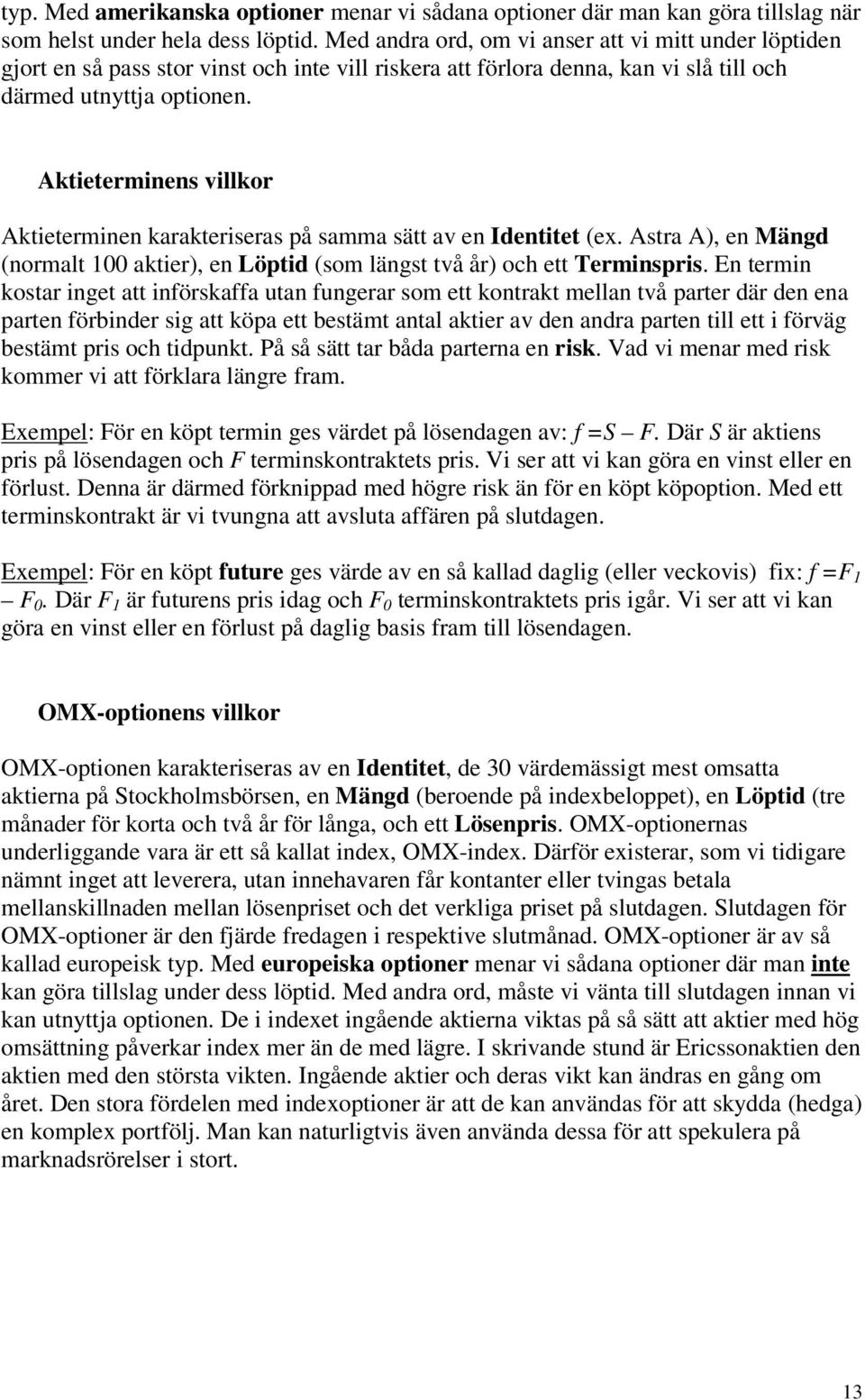 typ. Med amerikanska optioner menar vi sådana optioner där man kan göra tillslag när som helst under hela dess löptid. Med andra ord, om vi anser att vi mitt under löptiden gjort en så pass stor vinst och inte vill riskera att förlora denna, kan vi slå till och därmed utnyttja optionen.

Aktieterminens villkor

Aktieterminen karakteriseras på samma sätt av en Identitet (ex. Astra A), en Mängd (normalt 100 aktier), en Löptid (som längst två år) och ett Terminspris. En termin kostar inget att införskaffa utan fungerar som ett kontrakt mellan två parter där den ena parten förbinder sig att köpa ett bestämt antal aktier av den andra parten till ett i förväg bestämt pris och tidpunkt. På så sätt tar båda parterna en risk. Vad vi menar med risk kommer vi att förklara längre fram.

Exempel: För en köpt termin ges värdet på lösendagen av: $f = S - F$. Där $S$ är aktiens pris på lösendagen och $F$ terminskontraktets pris. Vi ser att vi kan göra en vinst eller en förlust. Denna är därmed förknippad med högre risk än för en köpt köpoption. Med ett terminskontrakt är vi tvungna att avsluta affären på slutdagen.

Exempel: För en köpt future ges värde av en så kallad daglig (eller veckovis) fix: $f = F_1 - F_0$. Där $F_1$ är futurens pris idag och $F_0$ terminskontraktets pris igår. Vi ser att vi kan göra en vinst eller en förlust på daglig basis fram till lösendagen.

OMX-optionens villkor

OMX-optionen karakteriseras av en Identitet, de 30 värdemässigt mest omsatta aktierna på Stockholmsbörsen, en Mängd (beroende på indexbeloppet), en Löptid (tre månader för korta och två år för långa, och ett Lösenpris. OMX-optionernas underliggande vara är ett så kallat index, OMX-index. Därför existerar, som vi tidigare nämnt inget att leverera, utan innehavaren får kontanter eller tvingas betala mellanskillnaden mellan lösenpriset och det verkliga priset på slutdagen. Slutdagen för OMX-optioner är den fjärde fredagen i respektive slutmånad. OMX-optioner är av så kallad europeisk typ. Med europeiska optioner menar vi sådana optioner där man inte kan göra tillslag under dess löptid. Med andra ord, måste vi vänta till slutdagen innan vi kan utnyttja optionen. De i indexet ingående aktierna viktas på så sätt att aktier med hög omsättning påverkar index mer än de med lägre. I skrivande stund är Ericssonaktien den aktien med den största vikten. Ingående aktier och deras vikt kan ändras en gång om året. Den stora fördelen med indexoptioner är att de kan användas för att skydda (hedga) en komplex portfölj. Man kan naturligtvis även använda dessa för att spekulera på marknadsrörelser i stort.

13